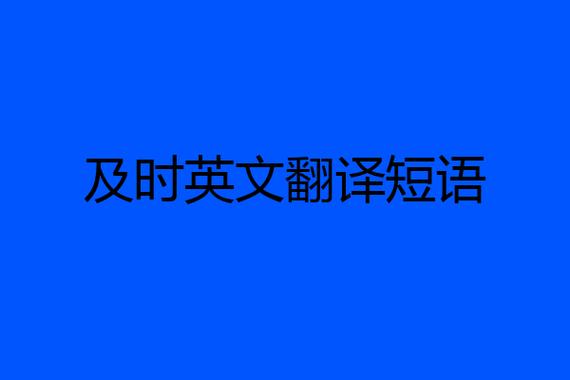 及时英文翻译短语